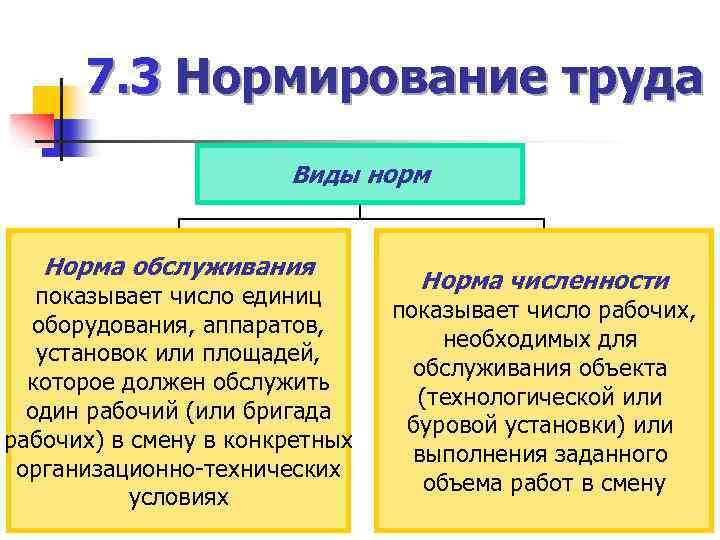 7.3 Нормирование труда

Виды норм

Норма обслуживания показывает число единиц оборудования, аппаратов, установок или площадей, которое должен обслужить один рабочий (или бригада рабочих) в смену в конкретных организационно-технических условиях

Норма численности показывает число рабочих, необходимых для обслуживания объекта (технологической или буровой установки) или выполнения заданного объема работ в смену